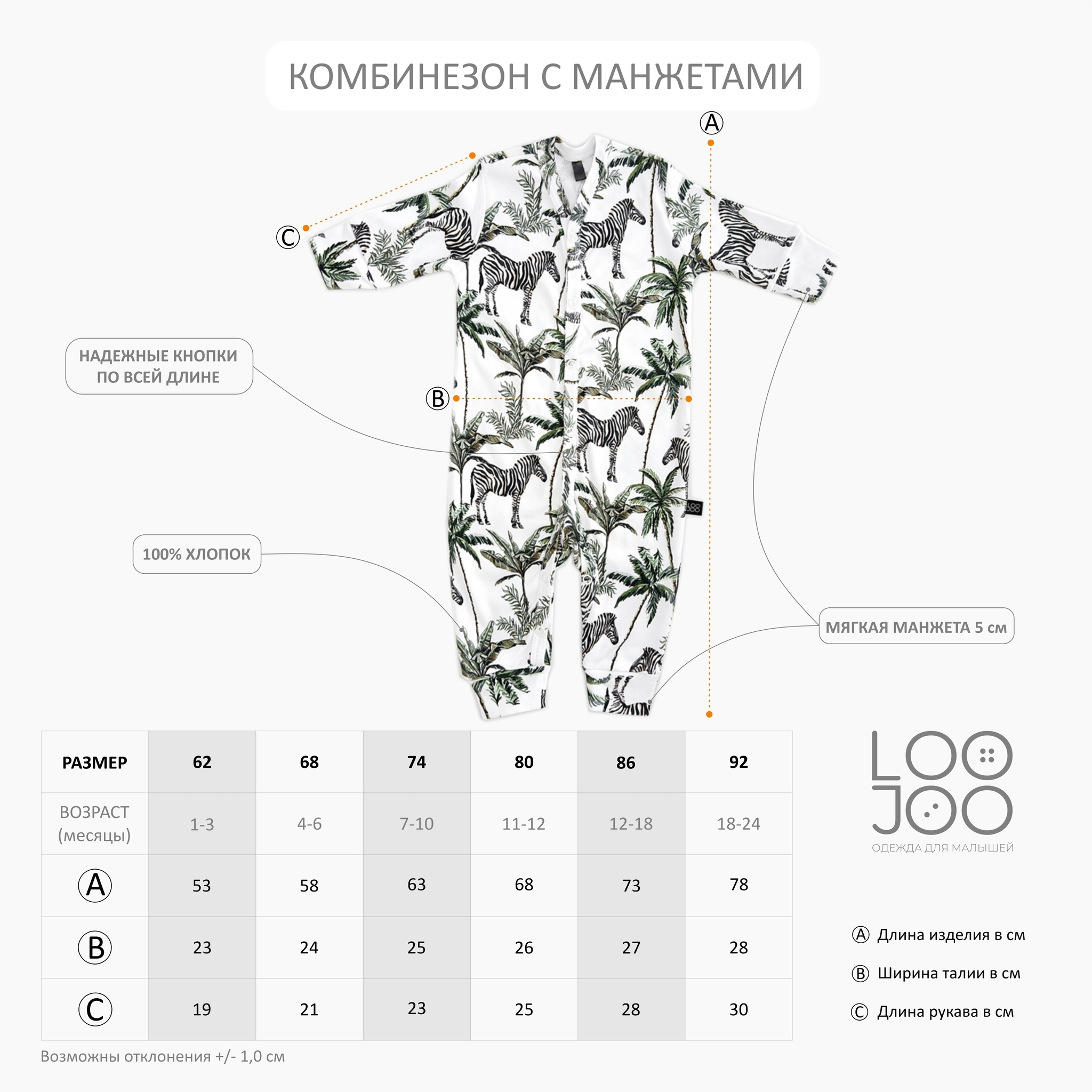 КОМБИНЕЗОН С МАНЖЕТАМИ

Ⓐ

Ⓒ

НАДЕЖНЫЕ КНОПКИ ПО ВСЕЙ ДЛИНЕ

Ⓑ

100% ХЛОПОК

МЯГКАЯ МАНЖЕТА 5 см

| РАЗМЕР | 62 | 68 | 74 | 80 | 86 | 92 |
|---|---|---|---|---|---|---|
| ВОЗРАСТ (месяцы) | 1-3 | 4-6 | 7-10 | 11-12 | 12-18 | 18-24 |
| Ⓐ | 53 | 58 | 63 | 68 | 73 | 78 |
| Ⓑ | 23 | 24 | 25 | 26 | 27 | 28 |
| Ⓒ | 19 | 21 | 23 | 25 | 28 | 30 |

Возможны отклонения +/- 1,0 см

LOO JOO
ОДЕЖДА ДЛЯ МАЛЫШЕЙ

Ⓐ Длина изделия в см

Ⓑ Ширина талии в см

Ⓒ Длина рукава в см